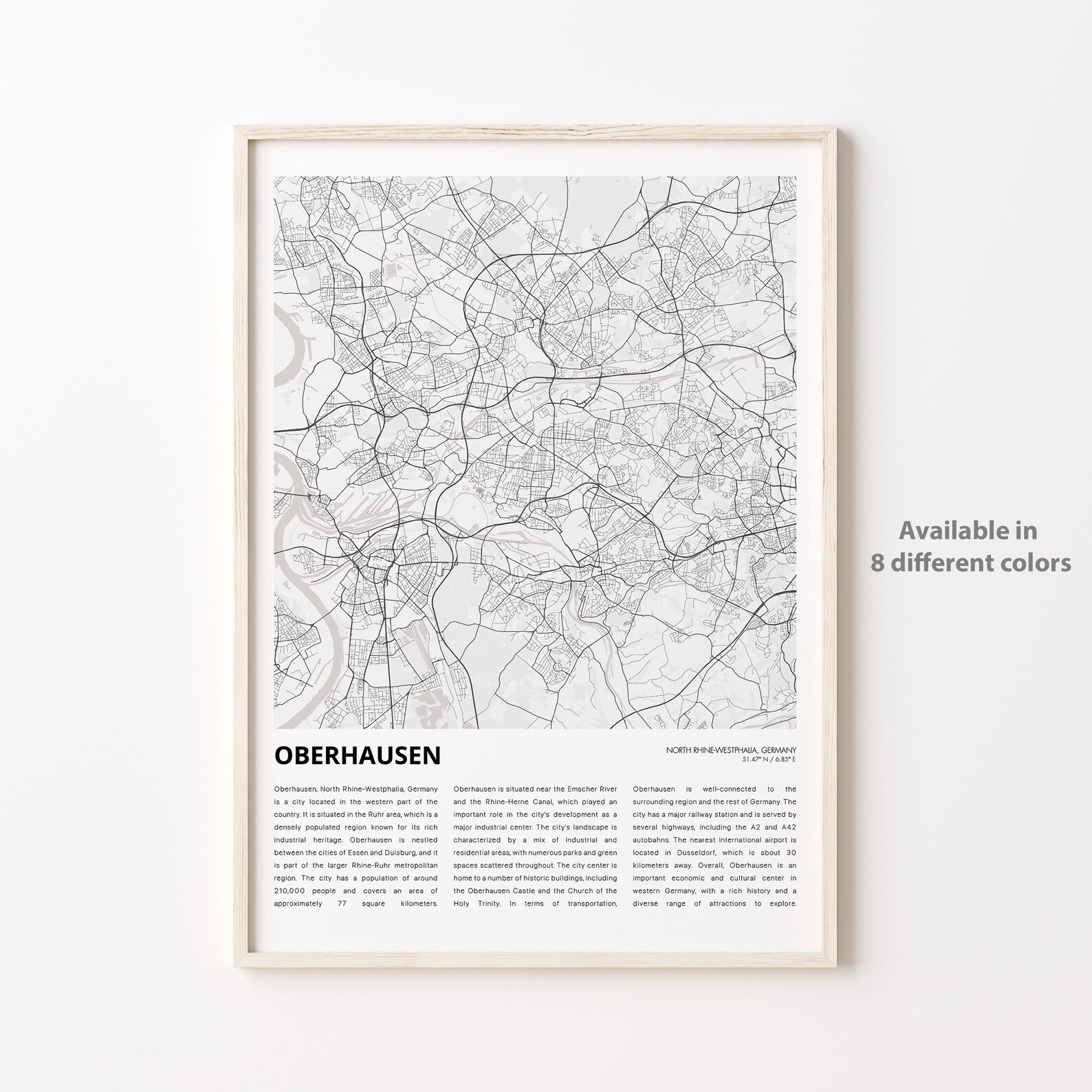 OBERHAUSEN

NORTH RHINE-WESTPHALIA, GERMANY
51.47° N / 6.85° E

Oberhausen, North Rhine-Westphalia, Germany is a city located in the western part of the country. It is situated in the Ruhr area, which is a densely populated region known for its rich industrial heritage. Oberhausen is nestled between the cities of Essen and Duisburg, and it is part of the larger Rhine-Ruhr metropolitan region. The city has a population of around 210,000 people and covers an area of approximately 77 square kilometers.

Oberhausen is situated near the Emscher River and the Rhine-Herne Canal, which played an important role in the city's development as a major industrial center. The city's landscape is characterized by a mix of industrial and residential areas, with numerous parks and green spaces scattered throughout. The city center is home to a number of historic buildings, including the Oberhausen Castle and the Church of the Holy Trinity. In terms of transportation,

Oberhausen is well-connected to the surrounding region and the rest of Germany. The city has a major railway station and is served by several highways, including the A2 and A42 autobahns. The nearest international airport is located in Düsseldorf, which is about 30 kilometers away. Overall, Oberhausen is an important economic and cultural center in western Germany, with a rich history and a diverse range of attractions to explore.

Available in
8 different colors